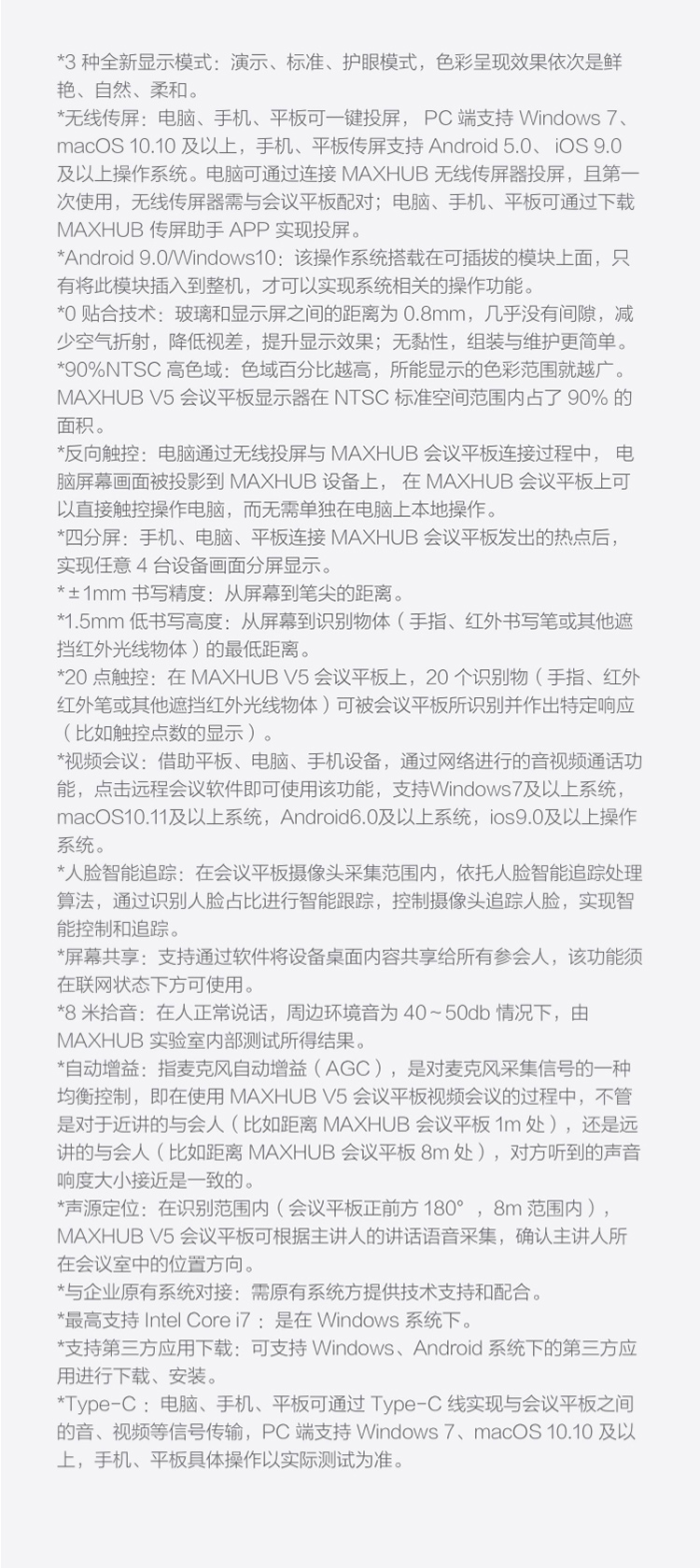 *3 种全新显示模式：演示、标准、护眼模式，色彩呈现效果依次是鲜艳、自然、柔和。
*无线传屏：电脑、手机、平板可一键投屏， PC 端支持 Windows 7、macOS 10.10 及以上，手机、平板传屏支持 Android 5.0、 iOS 9.0 及以上操作系统。电脑可通过连接 MAXHUB 无线传屏器投屏，且第一次使用，无线传屏器需与会议平板配对；电脑、手机、平板可通过下载 MAXHUB 传屏助手 APP 实现投屏。
*Android 9.0/Windows10：该操作系统搭载在可插拔的模块上面，只有将此模块插入到整机，才可以实现系统相关的操作功能。
*0 贴合技术：玻璃和显示屏之间的距离为 0.8mm，几乎没有间隙，减少空气折射，降低视差，提升显示效果；无黏性，组装与维护更简单。
*90%NTSC 高色域：色域百分比越高，所能显示的色彩范围就越广。MAXHUB V5 会议平板显示器在 NTSC 标准空间范围内占了 90% 的面积。
*反向触控：电脑通过无线投屏与 MAXHUB 会议平板连接过程中， 电脑屏幕画面被投影到 MAXHUB 设备上， 在 MAXHUB 会议平板上可以直接触控操作电脑，而无需单独在电脑上本地操作。
*四分屏：手机、电脑、平板连接 MAXHUB 会议平板发出的热点后，实现任意 4 台设备画面分屏显示。
*±1mm 书写精度：从屏幕到笔尖的距离。
*1.5mm 低书写高度：从屏幕到识别物体（手指、红外书写笔或其他遮挡红外光线物体）的最低距离。
*20 点触控：在 MAXHUB V5 会议平板上，20 个识别物（手指、红外红外笔或其他遮挡红外光线物体）可被会议平板所识别并作出特定响应（比如触控点数的显示）。
*视频会议：借助平板、电脑、手机设备，通过网络进行的音视频通话功能，点击远程会议软件即可使用该功能，支持Windows7及以上系统，macOS10.11及以上系统，Android6.0及以上系统，ios9.0及以上操作系统。
*人脸智能追踪：在会议平板摄像头采集范围内，依托人脸智能追踪处理算法，通过识别人脸占比进行智能跟踪，控制摄像头追踪人脸，实现智能控制和追踪。
*屏幕共享：支持通过软件将设备桌面内容共享给所有参会人，该功能须在联网状态下方可使用。
*8 米拾音：在人正常说话，周边环境音为 40～50db 情况下，由 MAXHUB 实验室内部测试所得结果。
*自动增益：指麦克风自动增益（AGC），是对麦克风采集信号的一种均衡控制，即在使用 MAXHUB V5 会议平板视频会议的过程中，不管是对于近讲的与会人（比如距离 MAXHUB 会议平板 1m 处），还是远讲的与会人（比如距离 MAXHUB 会议平板 8m 处），对方听到的声音响度大小接近是一致的。
*声源定位：在识别范围内（会议平板正前方 180° ，8m 范围内），MAXHUB V5 会议平板可根据主讲人的讲话语音采集，确认主讲人所在会议室中的位置方向。
*与企业原有系统对接：需原有系统方提供技术支持和配合。
*最高支持 Intel Core i7 ：是在 Windows 系统下。
*支持第三方应用下载：可支持 Windows、Android 系统下的第三方应用进行下载、安装。
*Type-C ：电脑、手机、平板可通过 Type-C 线实现与会议平板之间的音、视频等信号传输，PC 端支持 Windows 7、macOS 10.10 及以上，手机、平板具体操作以实际测试为准。